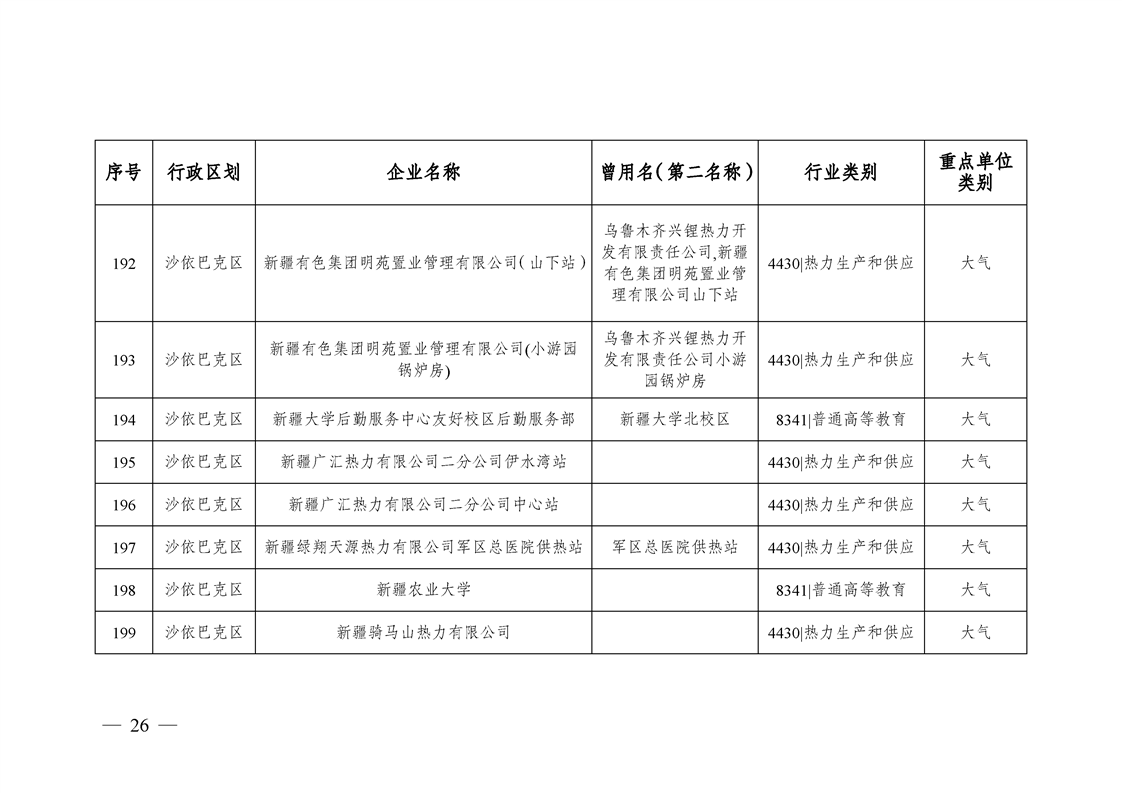 | 序号 | 行政区划 | 企业名称 | 曾用名（第二名称） | 行业类别 | 重点单位类别 |
|---|---|---|---|---|---|
| 192 | 沙依巴克区 | 新疆有色集团明苑置业管理有限公司(山下站) | 乌鲁木齐兴锂热力开发有限责任公司,新疆有色集团明苑置业管理有限公司山下站 | 4430\|热力生产和供应 | 大气 |
| 193 | 沙依巴克区 | 新疆有色集团明苑置业管理有限公司(小游园锅炉房) | 乌鲁木齐兴锂热力开发有限责任公司小游园锅炉房 | 4430\|热力生产和供应 | 大气 |
| 194 | 沙依巴克区 | 新疆大学后勤服务中心友好校区后勤服务部 | 新疆大学北校区 | 8341\|普通高等教育 | 大气 |
| 195 | 沙依巴克区 | 新疆广汇热力有限公司二分公司伊水湾站 | | 4430\|热力生产和供应 | 大气 |
| 196 | 沙依巴克区 | 新疆广汇热力有限公司二分公司中心站 | | 4430\|热力生产和供应 | 大气 |
| 197 | 沙依巴克区 | 新疆绿翔天源热力有限公司军区总医院供热站 | 军区总医院供热站 | 4430\|热力生产和供应 | 大气 |
| 198 | 沙依巴克区 | 新疆农业大学 | | 8341\|普通高等教育 | 大气 |
| 199 | 沙依巴克区 | 新疆骑马山热力有限公司 | | 4430\|热力生产和供应 | 大气 |

— 26 —